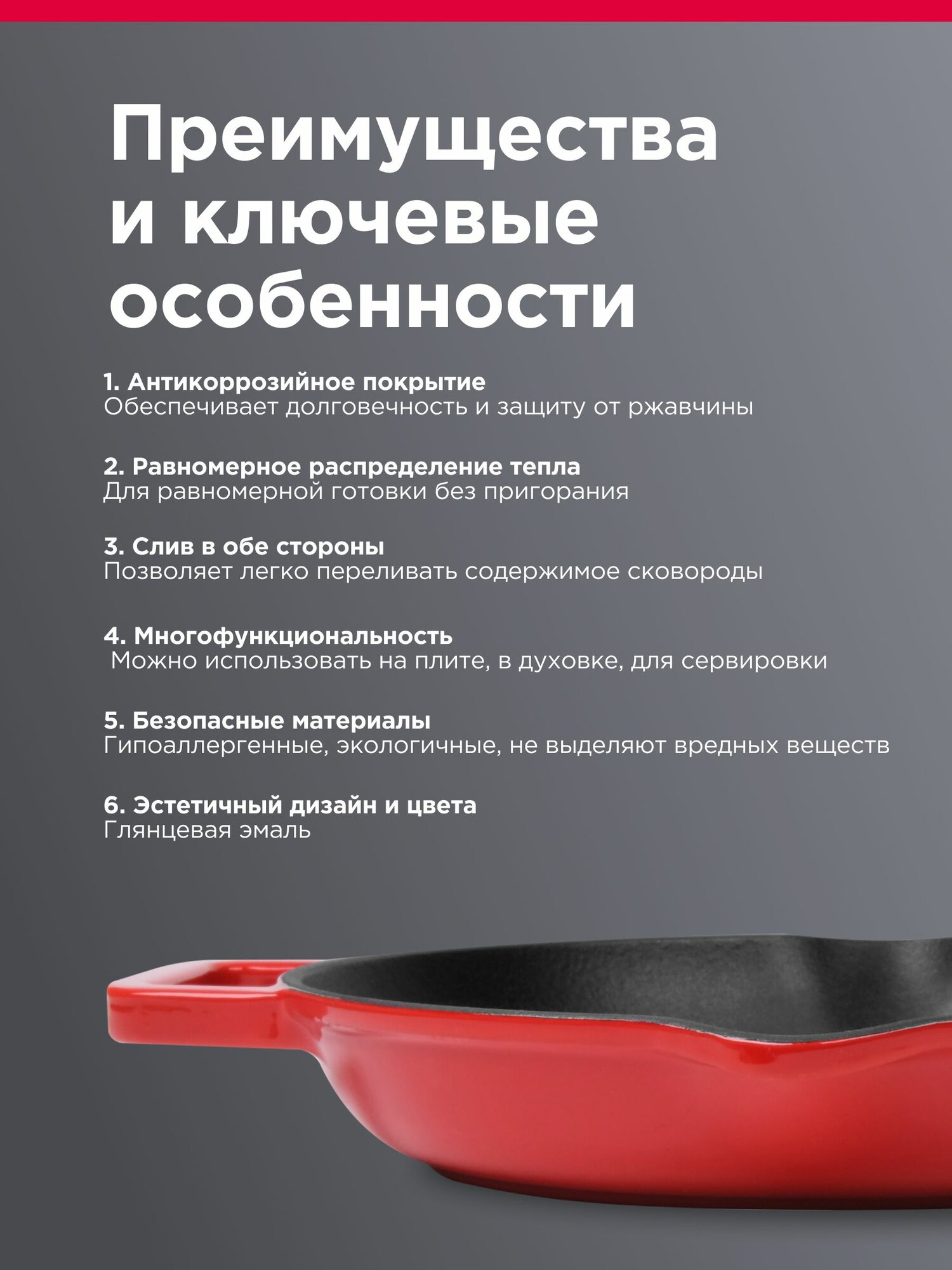 Преимущества и ключевые особенности

1. Антикоррозийное покрытие
Обеспечивает долговечность и защиту от ржавчины

2. Равномерное распределение тепла
Для равномерной готовки без пригорания

3. Слив в обе стороны
Позволяет легко переливать содержимое сковороды

4. Многофункциональность
Можно использовать на плите, в духовке, для сервировки

5. Безопасные материалы
Гипоаллергенные, экологичные, не выделяют вредных веществ

6. Эстетичный дизайн и цвета
Глянцевая эмаль